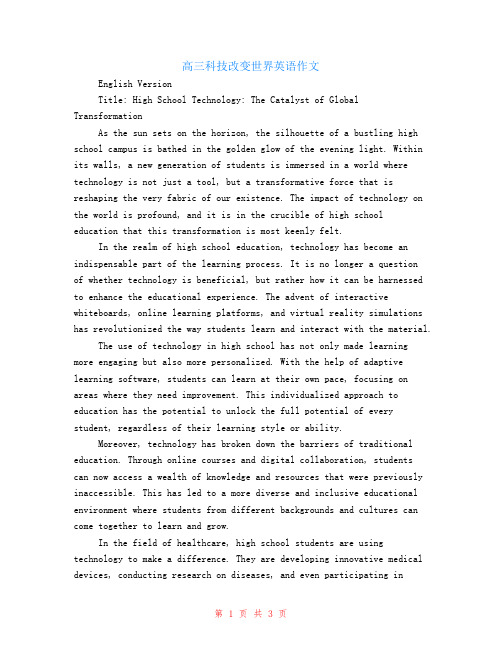 高三科技改变世界英语作文

English Version

Title: High School Technology: The Catalyst of Global Transformation

As the sun sets on the horizon, the silhouette of a bustling high school campus is bathed in the golden glow of the evening light. Within its walls, a new generation of students is immersed in a world where technology is not just a tool, but a transformative force that is reshaping the very fabric of our existence. The impact of technology on the world is profound, and it is in the crucible of high school education that this transformation is most keenly felt.

In the realm of high school education, technology has become an indispensable part of the learning process. It is no longer a question of whether technology is beneficial, but rather how it can be harnessed to enhance the educational experience. The advent of interactive whiteboards, online learning platforms, and virtual reality simulations has revolutionized the way students learn and interact with the material.

The use of technology in high school has not only made learning more engaging but also more personalized. With the help of adaptive learning software, students can learn at their own pace, focusing on areas where they need improvement. This individualized approach to education has the potential to unlock the full potential of every student, regardless of their learning style or ability.

Moreover, technology has broken down the barriers of traditional education. Through online courses and digital collaboration, students can now access a wealth of knowledge and resources that were previously inaccessible. This has led to a more diverse and inclusive educational environment where students from different backgrounds and cultures can come together to learn and grow.

In the field of healthcare, high school students are using technology to make a difference. They are developing innovative medical devices, conducting research on diseases, and even participating in

第 1 页 共 3 页